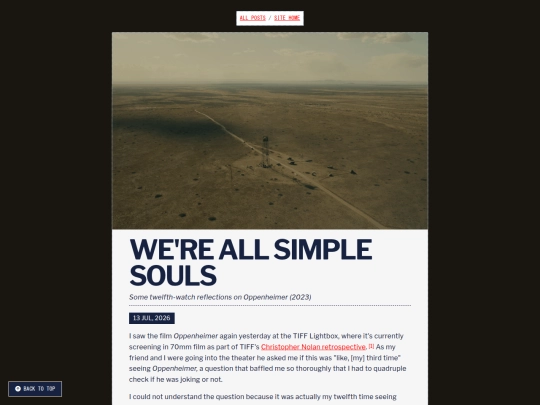 ALL POSTS / SITE HOME

WE'RE ALL SIMPLE SOULS

Some twelfth-watch reflections on Oppenheimer (2023)

13 JUL, 2026

I saw the film Oppenheimer again yesterday at the TIFF Lightbox, where it's currently screening in 70mm film as part of TIFF's Christopher Nolan retrospective. [1] As my friend and I were going into the theater he asked me if this was "like, [my] third time" seeing Oppenheimer, a question that baffled me so thoroughly that I had to quadruple check if he was joking or not.

I could not understand the question because it was actually my twelfth time seeing

BACK TO TOP